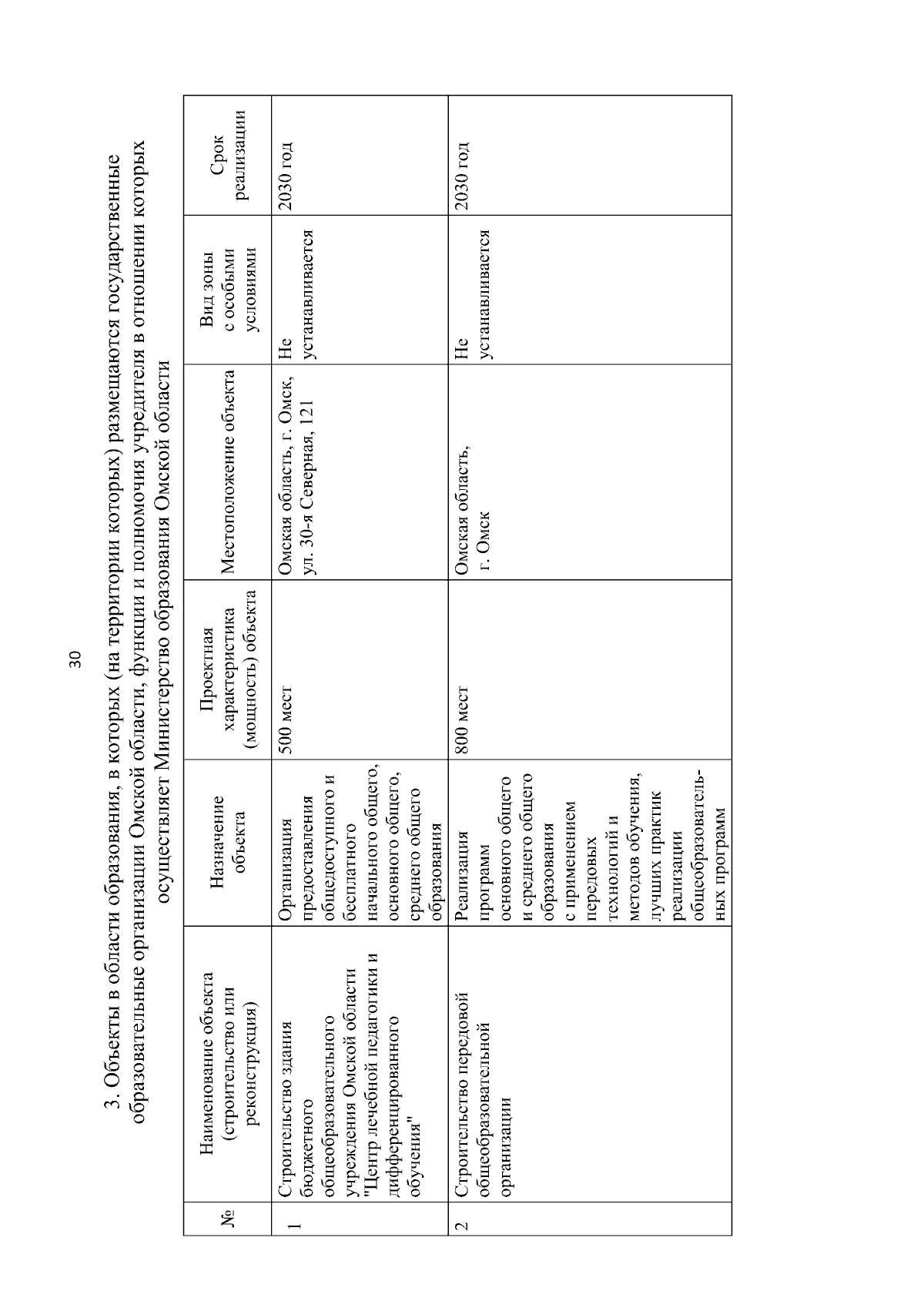 30

3. Объекты в области образования, в которых (на территории которых) размещаются государственные образовательные организации Омской области, функции и полномочия учредителя в отношении которых осуществляет Министерство образования Омской области

| № | Наименование объекта (строительство или реконструкция) | Назначение объекта | Проектная характеристика (мощность) объекта | Местоположение объекта | Вид зоны с особыми условиями | Срок реализации |
|---|---|---|---|---|---|---|
| 1 | Строительство здания бюджетного общеобразовательного учреждения Омской области "Центр лечебной педагогики и дифференцированного обучения" | Организация предоставления общедоступного и бесплатного начального общего, основного общего, среднего общего образования | 500 мест | Омская область, г. Омск, ул. 30-я Северная, 121 | Не устанавливается | 2030 год |
| 2 | Строительство передовой общеобразовательной организации | Реализация программ основного общего и среднего общего образования с применением передовых технологий и методов обучения, лучших практик реализации общеобразовательных программ | 800 мест | Омская область, г. Омск | Не устанавливается | 2030 год |